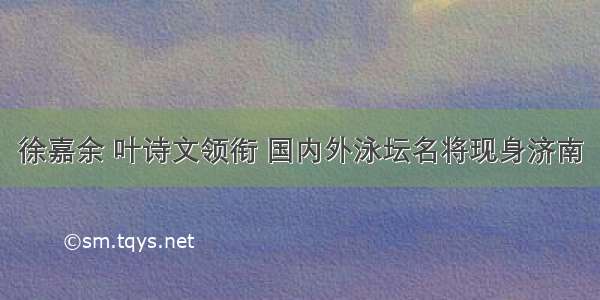 徐嘉余 叶诗文领衔 国内外泳坛名将现身济南

©sm.tqys.net